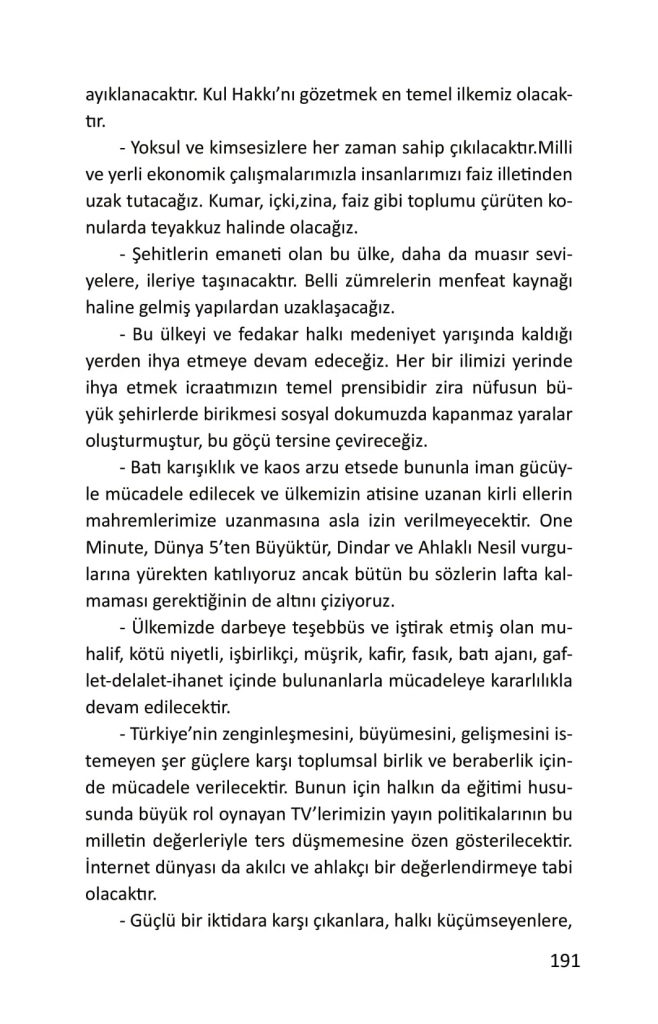 ayıklanacaktır. Kul Hakkı'nı gözetmek en temel ilkemiz olacaktır.

- Yoksul ve kimsesizlere her zaman sahip çıkılacaktır.Milli ve yerli ekonomik çalışmalarımızla insanlarımızı faiz illetinden uzak tutacağız. Kumar, içki,zina, faiz gibi toplumu çürüten konularda teyakkuz halinde olacağız.

- Şehitlerin emaneti olan bu ülke, daha da muasır seviyelere, ileriye taşınacaktır. Belli zümrelerin menfeat kaynağı haline gelmiş yapılardan uzaklaşacağız.

- Bu ülkeyi ve fedakar halkı medeniyet yarışında kaldığı yerden ihya etmeye devam edeceğiz. Her bir ilimizi yerinde ihya etmek icraatımızın temel prensibidir zira nüfusun büyük şehirlerde birikmesi sosyal dokumuzda kapanmaz yaralar oluşturmuştur, bu göçü tersine çevireceğiz.

- Batı karışıklık ve kaos arzu etsede bununla iman gücüyle mücadele edilecek ve ülkemizin atisine uzanan kirli ellerin mahremlerimize uzanmasına asla izin verilmeyecektir. One Minute, Dünya 5'ten Büyüktür, Dindar ve Ahlaklı Nesil vurgularına yürekten katılıyoruz ancak bütün bu sözlerin lafta kalmaması gerektiğinin de altını çiziyoruz.

- Ülkemizde darbeye teşebbüs ve iştirak etmiş olan muhalif, kötü niyetli, işbirlikçi, müşrik, kafir, fasık, batı ajanı, gaflet-delalet-ihanet içinde bulunanlarla mücadeleye kararlılıkla devam edilecektir.

- Türkiye'nin zenginleşmesini, büyümesini, gelişmesini istemeyen şer güçlere karşı toplumsal birlik ve beraberlik içinde mücadele verilecektir. Bunun için halkın da eğitimi hususunda büyük rol oynayan TV'lerimizin yayın politikalarının bu milletin değerleriyle ters düşmemesine özen gösterilecektir. İnternet dünyası da akılcı ve ahlakçı bir değerlendirmeye tabi olacaktır.

- Güçlü bir iktidara karşı çıkanlara, halkı küçümseyenlere,

191